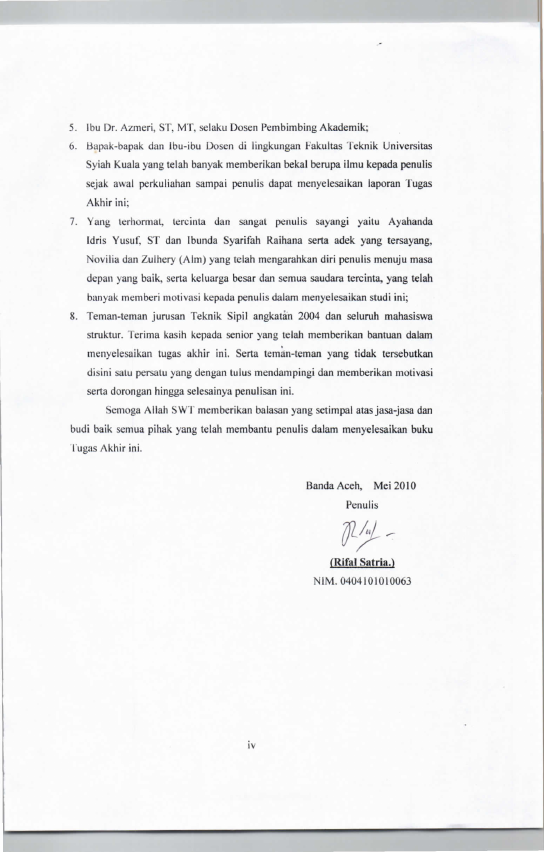 5. Ibu Dr. Azmeri, ST, MT, selaku Dosen Pembimbing Akademik;

6. Bapak-bapak dan Ibu-ibu Dosen di lingkungan Fakultas Teknik Universitas Syiah Kuala yang telah banyak memberikan bekal berupa ilmu kepada penulis sejak awal perkuliahan sampai penulis dapat menyelesaikan laporan Tugas Akhir ini;

7. Yang terhormat, tercinta dan sangat penulis sayangi yaitu Ayahanda Idris Yusuf, ST dan Ibunda Syarifah Raihana serta adek yang tersayang, Novilia dan Zulhery (Alm) yang telah mengarahkan diri penulis menuju masa depan yang baik, serta keluarga besar dan semua saudara tercinta, yang telah banyak memberi motivasi kepada penulis dalam menyelesaikan studi ini;

8. Teman-teman jurusan Teknik Sipil angkatan 2004 dan seluruh mahasiswa struktur. Terima kasih kepada senior yang telah memberikan bantuan dalam menyelesaikan tugas akhir ini. Serta teman-teman yang tidak tersebutkan disini satu persatu yang dengan tulus mendampingi dan memberikan motivasi serta dorongan hingga selesainya penulisan ini.

Semoga Allah SWT memberikan balasan yang setimpal atas jasa-jasa dan budi baik semua pihak yang telah membantu penulis dalam menyelesaikan buku Tugas Akhir ini.

Banda Aceh, Mei 2010
Penulis

(Rifal Satria.)
NIM. 0404101010063

iv